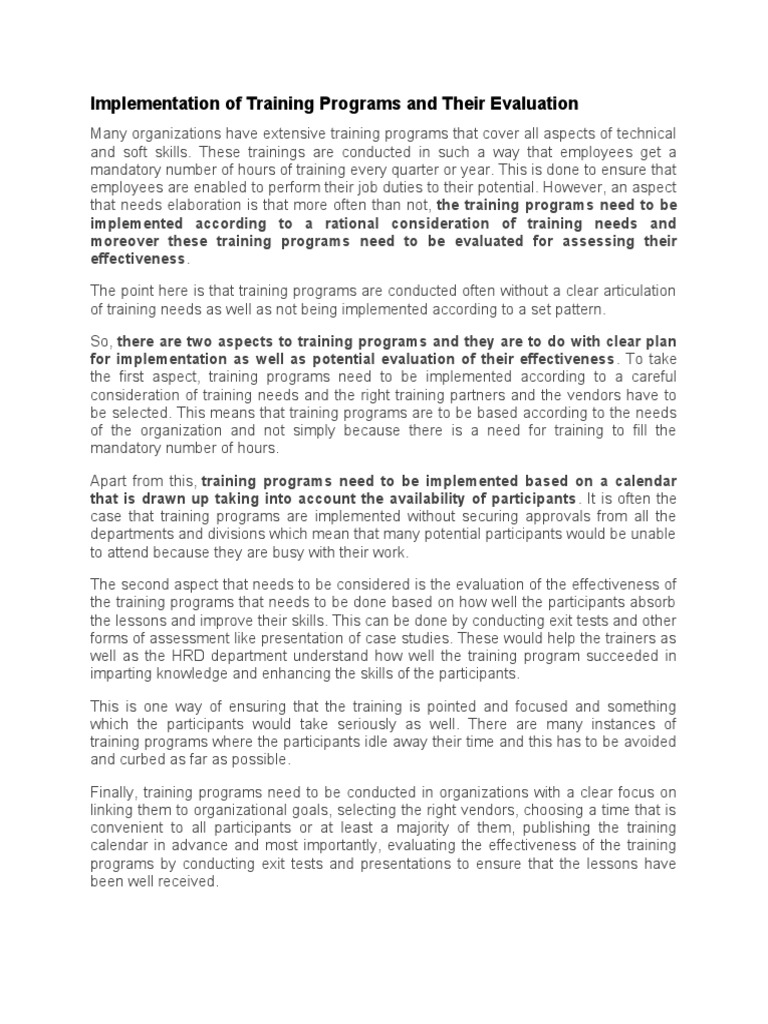 Implementation of Training Programs and Their Evaluation

Many organizations have extensive training programs that cover all aspects of technical and soft skills. These trainings are conducted in such a way that employees get a mandatory number of hours of training every quarter or year. This is done to ensure that employees are enabled to perform their job duties to their potential. However, an aspect that needs elaboration is that more often than not, the training programs need to be implemented according to a rational consideration of training needs and moreover these training programs need to be evaluated for assessing their effectiveness.

The point here is that training programs are conducted often without a clear articulation of training needs as well as not being implemented according to a set pattern.

So, there are two aspects to training programs and they are to do with clear plan for implementation as well as potential evaluation of their effectiveness. To take the first aspect, training programs need to be implemented according to a careful consideration of training needs and the right training partners and the vendors have to be selected. This means that training programs are to be based according to the needs of the organization and not simply because there is a need for training to fill the mandatory number of hours.

Apart from this, training programs need to be implemented based on a calendar that is drawn up taking into account the availability of participants. It is often the case that training programs are implemented without securing approvals from all the departments and divisions which mean that many potential participants would be unable to attend because they are busy with their work.

The second aspect that needs to be considered is the evaluation of the effectiveness of the training programs that needs to be done based on how well the participants absorb the lessons and improve their skills. This can be done by conducting exit tests and other forms of assessment like presentation of case studies. These would help the trainers as well as the HRD department understand how well the training program succeeded in imparting knowledge and enhancing the skills of the participants.

This is one way of ensuring that the training is pointed and focused and something which the participants would take seriously as well. There are many instances of training programs where the participants idle away their time and this has to be avoided and curbed as far as possible.

Finally, training programs need to be conducted in organizations with a clear focus on linking them to organizational goals, selecting the right vendors, choosing a time that is convenient to all participants or at least a majority of them, publishing the training calendar in advance and most importantly, evaluating the effectiveness of the training programs by conducting exit tests and presentations to ensure that the lessons have been well received.